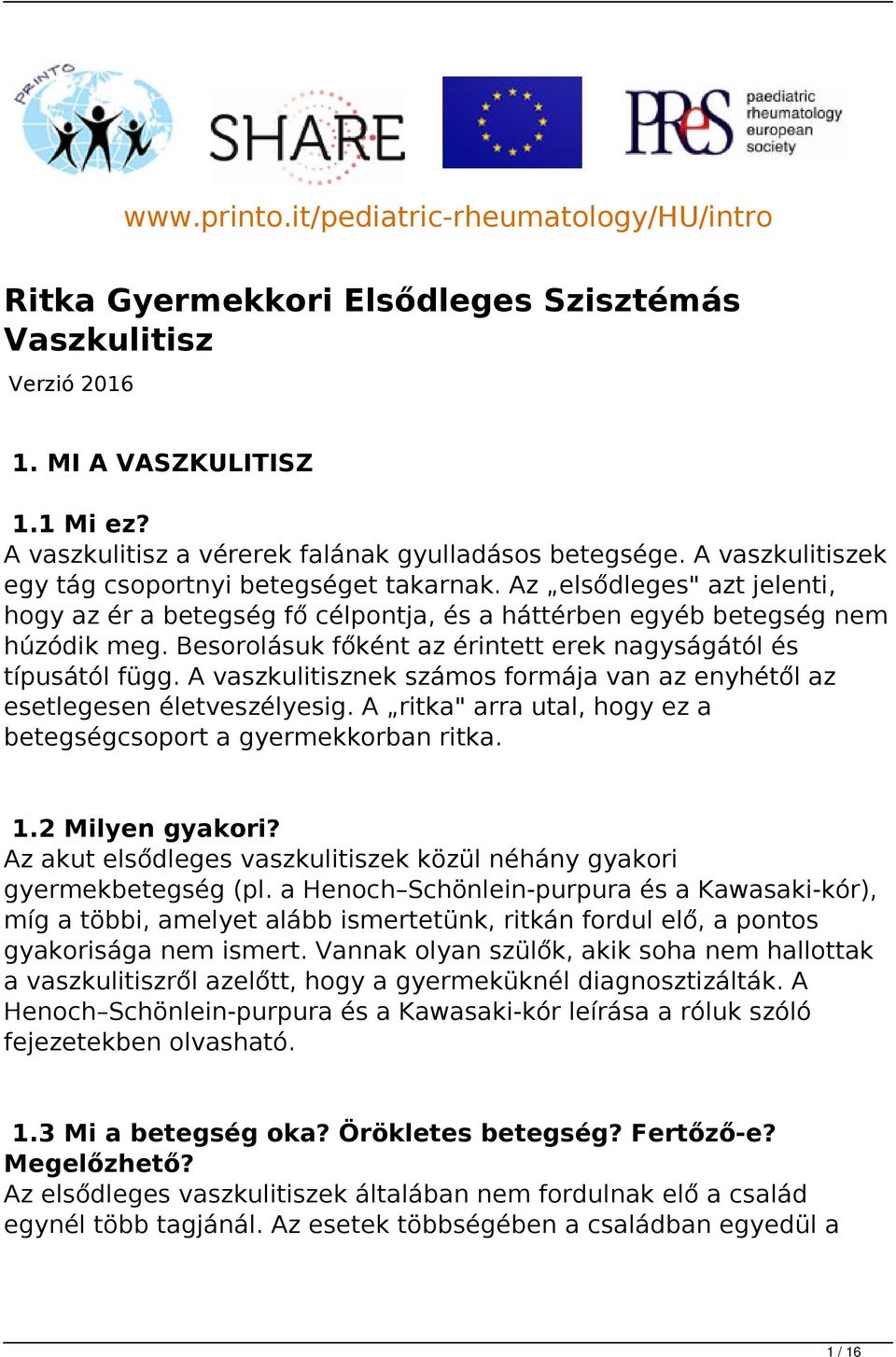 PRINTO

SHARE

PReS paediatric rheumatology european society

www.printo.it/pediatric-rheumatology/HU/intro

Ritka Gyermekkori Elsődleges Szisztémás Vaszkulitisz

Verzió 2016

1. MI A VASZKULITISZ

1.1 Mi ez?
A vaszkulitisz a vérerek falának gyulladásos betegsége. A vaszkulitiszek egy tág csoportnyi betegséget takarnak. Az „elsődleges" azt jelenti, hogy az ér a betegség fő célpontja, és a háttérben egyéb betegség nem húzódik meg. Besorolásuk főként az érintett erek nagyságától és típusától függ. A vaszkulitisznek számos formája van az enyhétől az esetlegesen életveszélyesig. A „ritka" arra utal, hogy ez a betegségcsoport a gyermekkorban ritka.

1.2 Milyen gyakori?
Az akut elsődleges vaszkulitiszek közül néhány gyakori gyermekbetegség (pl. a Henoch–Schönlein-purpura és a Kawasaki-kór), míg a többi, amelyet alább ismertetünk, ritkán fordul elő, a pontos gyakorisága nem ismert. Vannak olyan szülők, akik soha nem hallottak a vaszkulitiszről azelőtt, hogy a gyermeküknél diagnosztizálták. A Henoch–Schönlein-purpura és a Kawasaki-kór leírása a róluk szóló fejezetekben olvasható.

1.3 Mi a betegség oka? Örökletes betegség? Fertőző-e? Megelőzhető?
Az elsődleges vaszkulitiszek általában nem fordulnak elő a család egynél több tagjánál. Az esetek többségében a családban egyedül a

1 / 16